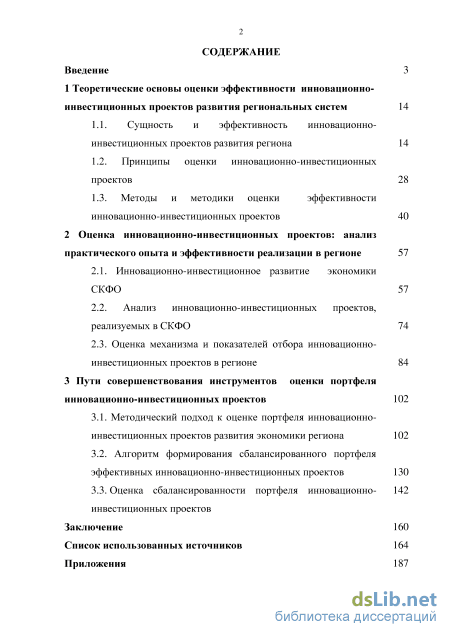 2

СОДЕРЖАНИЕ

Введение 3

1 Теоретические основы оценки эффективности инновационно-инвестиционных проектов развития региональных систем 14

1.1. Сущность и эффективность инновационно-инвестиционных проектов развития региона 14

1.2. Принципы оценки инновационно-инвестиционных проектов 28

1.3. Методы и методики оценки эффективности инновационно-инвестиционных проектов 40

2 Оценка инновационно-инвестиционных проектов: анализ практического опыта и эффективности реализации в регионе 57

2.1. Инновационно-инвестиционное развитие экономики СКФО 57

2.2. Анализ инновационно-инвестиционных проектов, реализуемых в СКФО 74

2.3. Оценка механизма и показателей отбора инновационно-инвестиционных проектов в регионе 84

3 Пути совершенствования инструментов оценки портфеля инновационно-инвестиционных проектов 102

3.1. Методический подход к оценке портфеля инновационно-инвестиционных проектов развития экономики региона 102

3.2. Алгоритм формирования сбалансированного портфеля эффективных инновационно-инвестиционных проектов 130

3.3. Оценка сбалансированности портфеля инновационно-инвестиционных проектов 142

Заключение 160

Список использованных источников 164

Приложения 187

dsLib.net
библиотека диссертаций